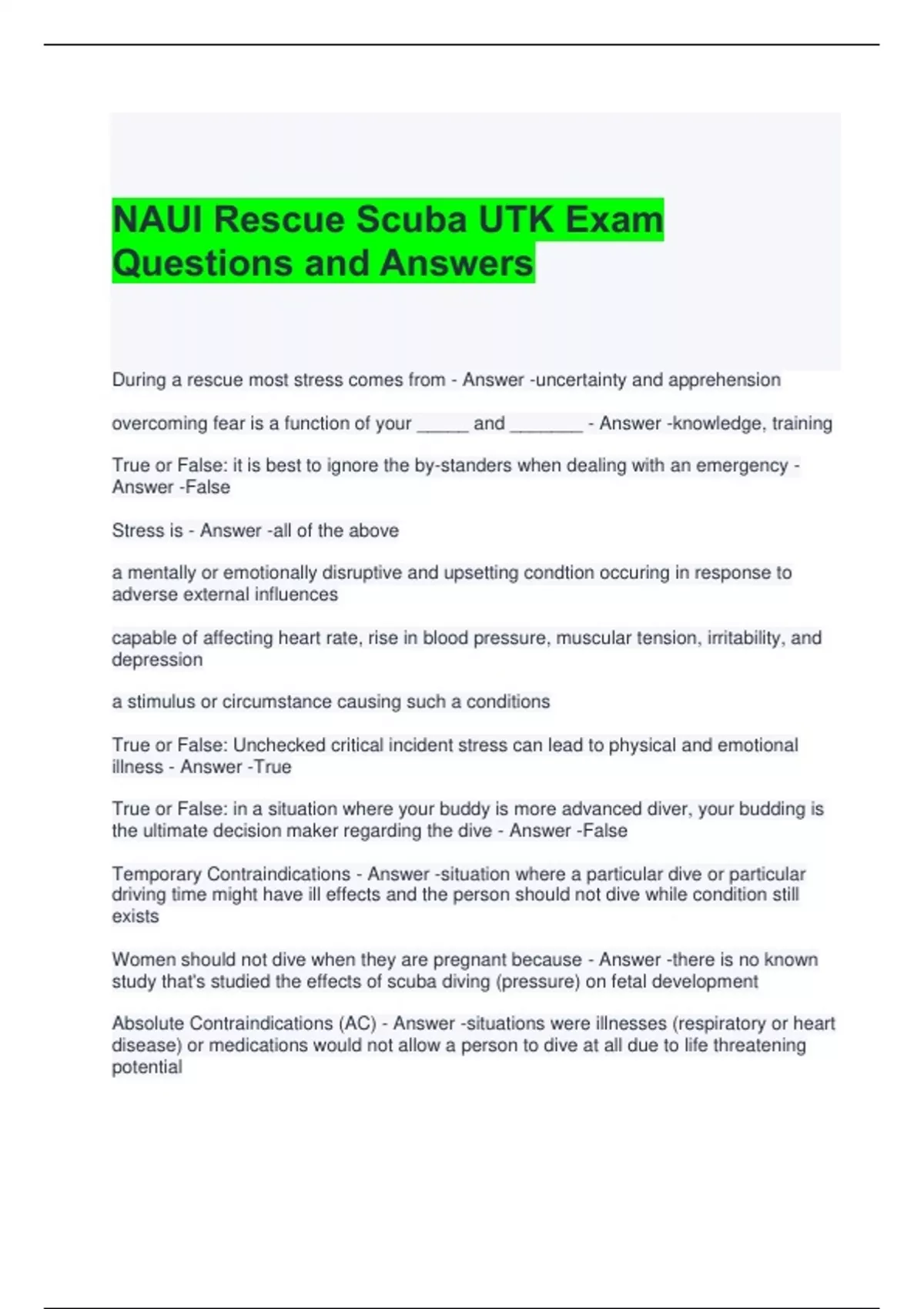 NAUI Rescue Scuba UTK Exam Questions and Answers

During a rescue most stress comes from - Answer -uncertainty and apprehension

overcoming fear is a function of your _____ and _______ - Answer -knowledge, training

True or False: it is best to ignore the by-standers when dealing with an emergency - Answer -False

Stress is - Answer -all of the above

a mentally or emotionally disruptive and upsetting condtion occuring in response to adverse external influences

capable of affecting heart rate, rise in blood pressure, muscular tension, irritability, and depression

a stimulus or circumstance causing such a conditions

True or False: Unchecked critical incident stress can lead to physical and emotional illness - Answer -True

True or False: in a situation where your buddy is more advanced diver, your budding is the ultimate decision maker regarding the dive - Answer -False

Temporary Contraindications - Answer -situation where a particular dive or particular driving time might have ill effects and the person should not dive while condition still exists

Women should not dive when they are pregnant because - Answer -there is no known study that's studied the effects of scuba diving (pressure) on fetal development

Absolute Contraindications (AC) - Answer -situations were illnesses (respiratory or heart disease) or medications would not allow a person to dive at all due to life threatening potential